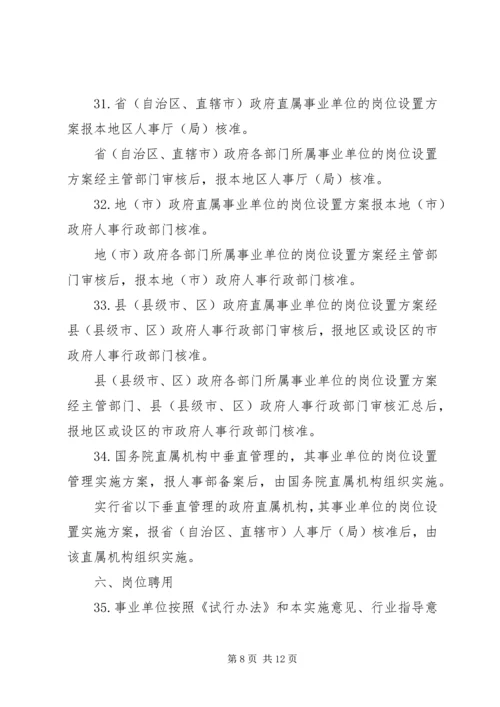 31. 省（自治区、直辖市）政府直属事业单位的岗位设置方案报本地区人事厅（局）核准。

省（自治区、直辖市）政府各部门所属事业单位的岗位设置方案经主管部门审核后，报本地区人事厅（局）核准。

32. 地（市）政府直属事业单位的岗位设置方案报本地（市）政府人事行政部门核准。

地（市）政府各部门所属事业单位的岗位设置方案经主管部门审核后，报本地（市）政府人事行政部门核准。

33. 县（县级市、区）政府直属事业单位的岗位设置方案经县（县级市、区）政府人事行政部门审核后，报地区或设区的市政府人事行政部门核准。

县（县级市、区）政府各部门所属事业单位的岗位设置方案经主管部门、县（县级市、区）政府人事行政部门审核汇总后，报地区或设区的市政府人事行政部门核准。

34. 国务院直属机构中垂直管理的，其事业单位的岗位设置管理实施方案，报人事部备案后，由国务院直属机构组织实施。

实行省以下垂直管理的政府直属机构，其事业单位的岗位设置实施方案，报省（自治区、直辖市）人事厅（局）核准后，由该直属机构组织实施。

六、岗位聘用

35. 事业单位按照《试行办法》和本实施意见、行业指导意

第 8 页 共 12 页